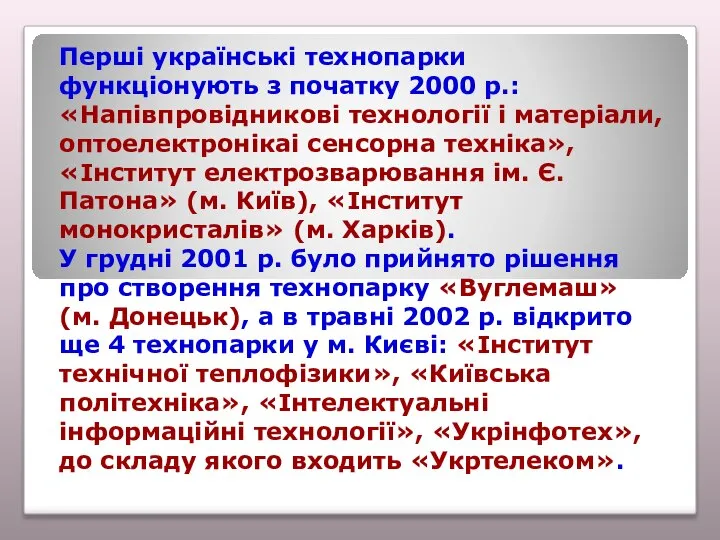 Перші українські технопарки функціонують з початку 2000 р.: «Напівпровідникові технології і матеріали, оптоелектронікаі сенсорна техніка», «Інститут електрозварювання ім. Є. Патона» (м. Київ), «Інститут монокристалів» (м. Харків).
У грудні 2001 р. було прийнято рішення про створення технопарку «Вуглемаш» (м. Донецьк), а в травні 2002 р. відкрито ще 4 технопарки у м. Києві: «Інститут технічної теплофізики», «Київська політехніка», «Інтелектуальні інформаційні технології», «Укрінфотех», до складу якого входить «Укртелеком».